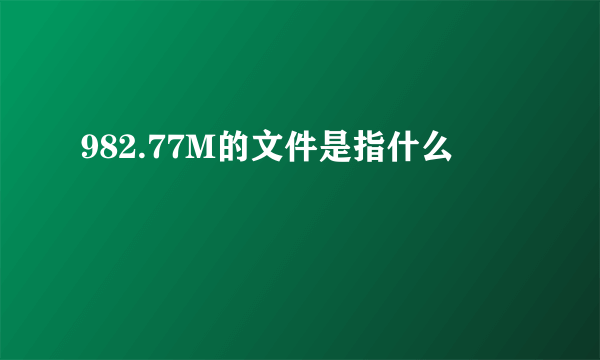 982.77M的文件是指什么